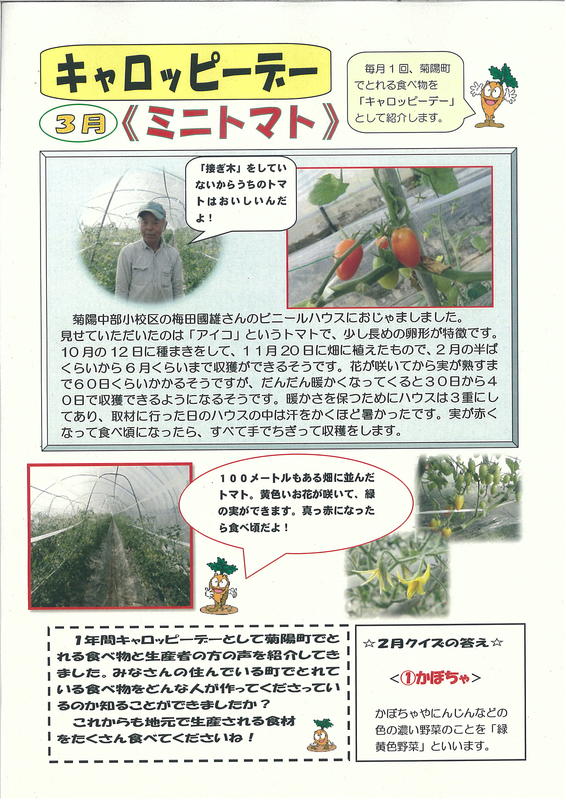 キャロッピーデー

3月《ミニトマト》

毎月１回、菊陽町でとれる食べ物を「キャロッピーデー」として紹介します。

「接ぎ木」をしていないからうちのトマトはおいしいんだよ！

菊陽中部小校区の梅田國雄さんのビニールハウスにおじゃましました。見せていただいたのは「アイコ」というトマトで、少し長めの卵形が特徴です。１０月の１２日に種まきをして、１１月２０日に畑に植えたもので、２月の半ばくらいから６月くらいまで収穫ができるそうです。花が咲いてから実が熟すまで６０日くらいかかるそうですが、だんだん暖かくなってくると３０日から４０日で収穫できるようになるそうです。暖かさを保つためにハウスは３重にしてあり、取材に行った日のハウスの中は汗をかくほど暑かったです。実が赤くなって食べ頃になったら、すべて手でちぎって収穫をします。

１００メートルもある畑に並んだトマト。黄色いお花が咲いて、緑の実ができます。真っ赤になったら食べ頃だよ！

１年間キャロッピーデーとして菊陽町でとれる食べ物と生産者の方の声を紹介してきました。みなさんの住んでいる町でとれている食べ物をどんな人が作ってくださっているのか知ることができましたか？
これからも地元で生産される食材をたくさん食べてくださいね！

☆２月クイズの答え☆

＜①かぼちゃ＞

かぼちゃやにんじんなどの色の濃い野菜のことを「緑黄色野菜」といいます。